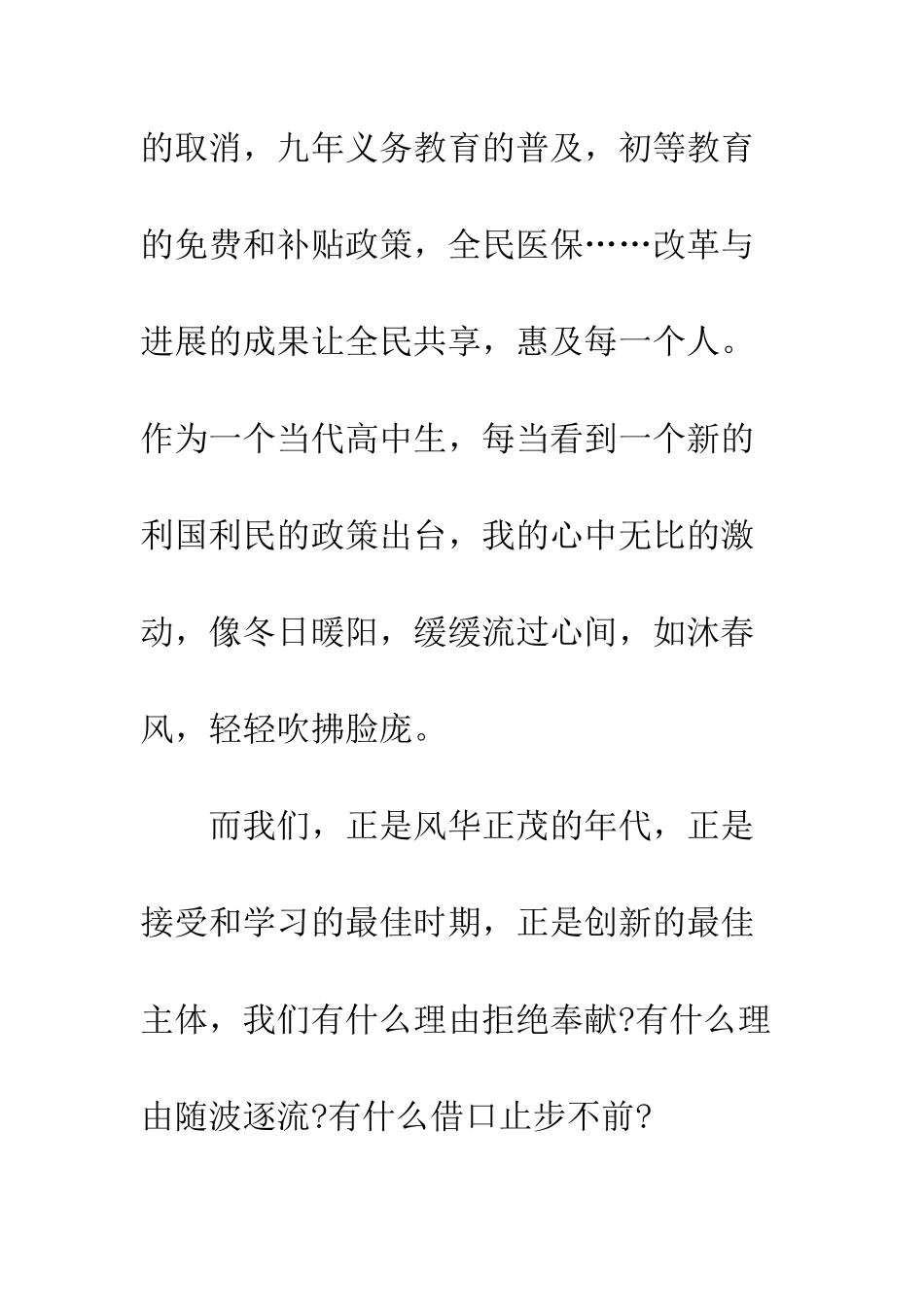 的取消，九年义务教育的普及，初等教育的免费和补贴政策，全民医保……改革与进展的成果让全民共享，惠及每一个人。作为一个当代高中生，每当看到一个新的利国利民的政策出台，我的心中无比的激动，像冬日暖阳，缓缓流过心间，如沐春风，轻轻吹拂脸庞。

而我们，正是风华正茂的年代，正是接受和学习的最佳时期，正是创新的最佳主体，我们有什么理由拒绝奉献?有什么理由随波逐流?有什么借口止步不前?